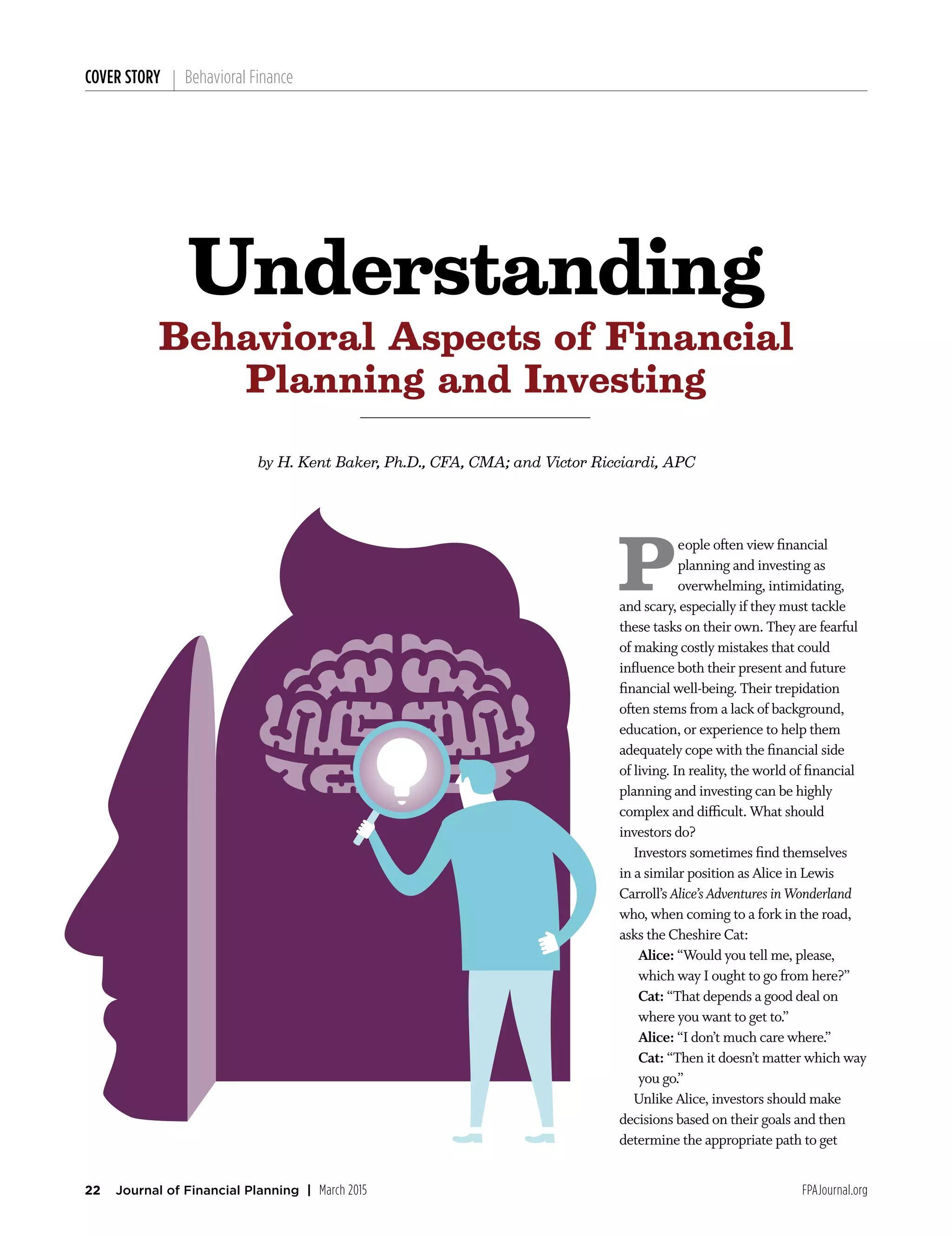 COVER STORY | Behavioral Finance

Understanding
Behavioral Aspects of Financial Planning and Investing

by H. Kent Baker, Ph.D., CFA, CMA; and Victor Ricciardi, APC

People often view financial planning and investing as overwhelming, intimidating, and scary, especially if they must tackle these tasks on their own. They are fearful of making costly mistakes that could influence both their present and future financial well-being. Their trepidation often stems from a lack of background, education, or experience to help them adequately cope with the financial side of living. In reality, the world of financial planning and investing can be highly complex and difficult. What should investors do?

Investors sometimes find themselves in a similar position as Alice in Lewis Carroll's Alice's Adventures in Wonderland who, when coming to a fork in the road, asks the Cheshire Cat:

Alice: "Would you tell me, please, which way I ought to go from here?"
Cat: "That depends a good deal on where you want to get to."
Alice: "I don't much care where."
Cat: "Then it doesn't matter which way you go."

Unlike Alice, investors should make decisions based on their goals and then determine the appropriate path to get

22 Journal of Financial Planning | March 2015 FPAJournal.org